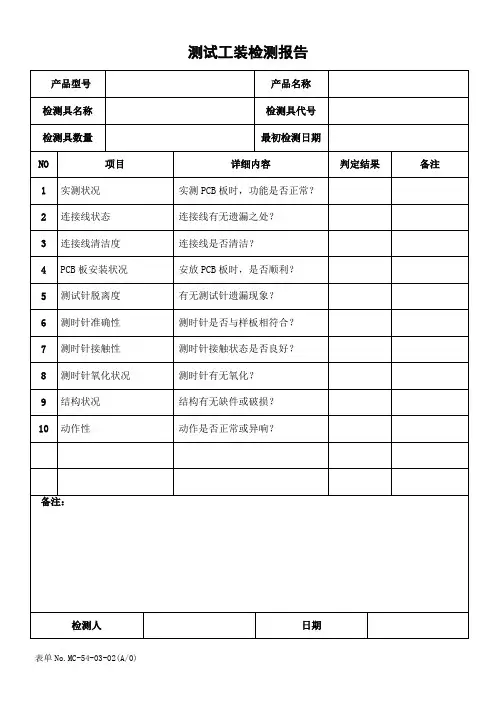 测试工装检测报告

| 产品型号 | | 产品名称 | |
|---|---|---|---|
| 检测具名称 | | 检测具代号 | |
| 检测具数量 | | 最初检测日期 | |

| NO | 项目 | 详细内容 | 判定结果 | 备注 |
|---|---|---|---|---|
| 1 | 实测状况 | 实测 PCB 板时，功能是否正常？ | | |
| 2 | 连接线状态 | 连接线有无遗漏之处？ | | |
| 3 | 连接线清洁度 | 连接线是否清洁？ | | |
| 4 | PCB 板安装状况 | 安放 PCB 板时，是否顺利？ | | |
| 5 | 测试针脱离度 | 有无测试针遗漏现象？ | | |
| 6 | 测时针准确性 | 测时针是否与样板相符合？ | | |
| 7 | 测时针接触性 | 测时针接触状态是否良好？ | | |
| 8 | 测时针氧化状况 | 测时针有无氧化？ | | |
| 9 | 结构状况 | 结构有无缺件或破损？ | | |
| 10 | 动作性 | 动作是否正常或异响？ | | |
| | | | | |
| | | | | |

备注：

| 检测人 | | 日期 | |
|---|---|---|---|

表单 No. MC-54-03-02(A/0)